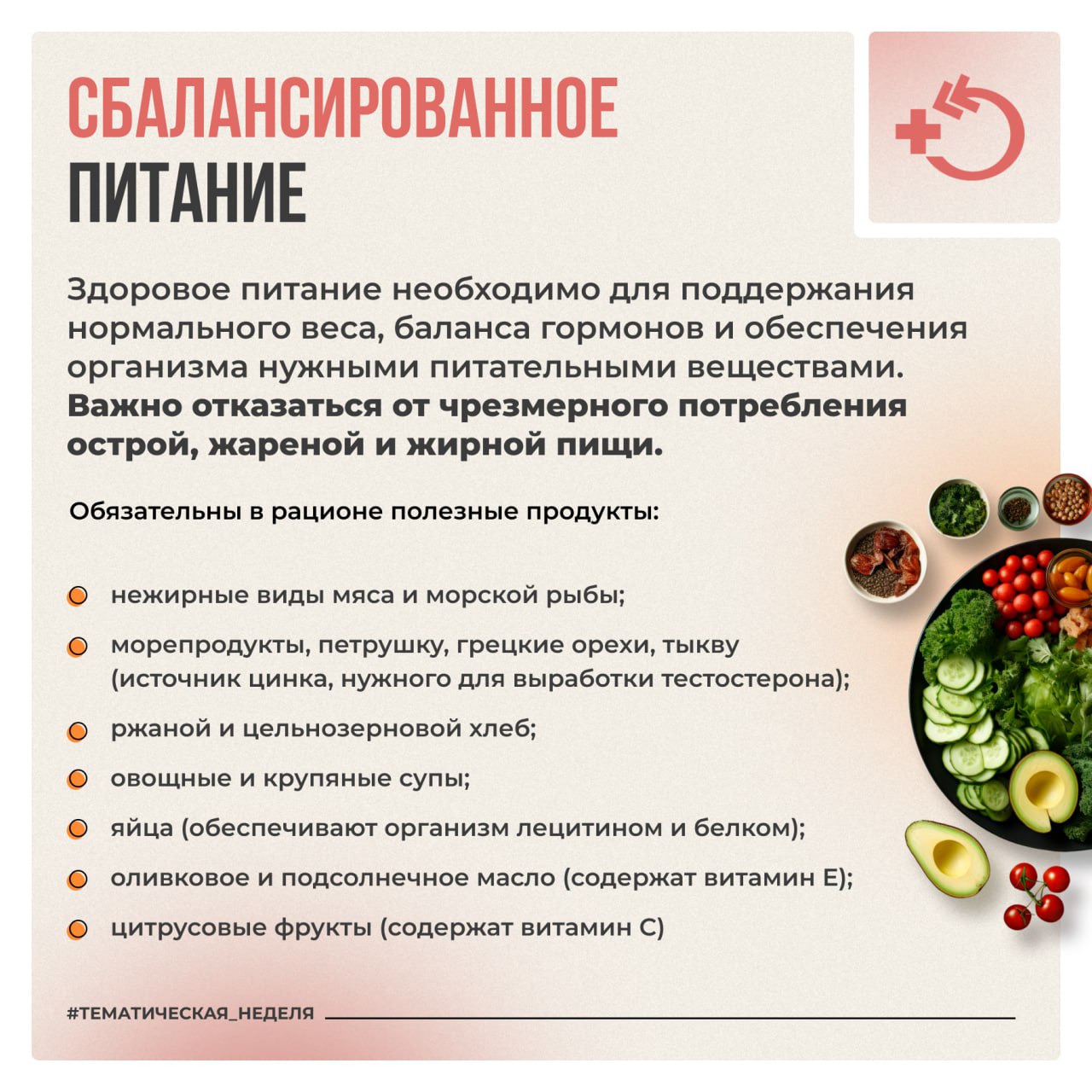 СБАЛАНСИРОВАННОЕ
ПИТАНИЕ

Здоровое питание необходимо для поддержания нормального веса, баланса гормонов и обеспечения организма нужными питательными веществами. Важно отказаться от чрезмерного потребления острой, жареной и жирной пищи.

Обязательны в рационе полезные продукты:

• нежирные виды мяса и морской рыбы;
• морепродукты, петрушку, грецкие орехи, тыкву (источник цинка, нужного для выработки тестостерона);
• ржаной и цельнозерновой хлеб;
• овощные и крупяные супы;
• яйца (обеспечивают организм лецитином и белком);
• оливковое и подсолнечное масло (содержат витамин Е);
• цитрусовые фрукты (содержат витамин С)

#ТЕМАТИЧЕСКАЯ_НЕДЕЛЯ